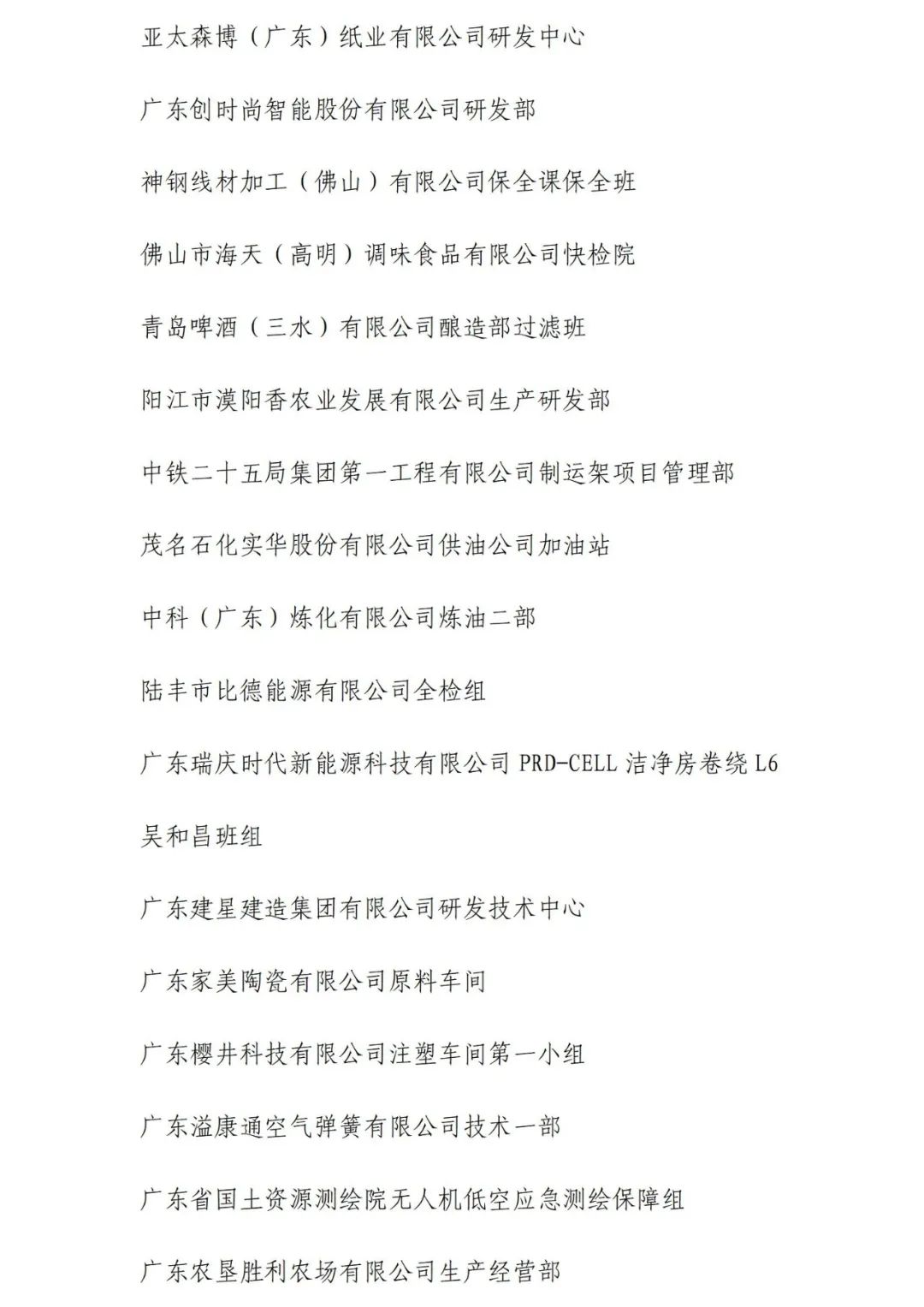 亚太森博（广东）纸业有限公司研发中心

广东创时尚智能股份有限公司研发部

神钢线材加工（佛山）有限公司保全课保全班

佛山市海天（高明）调味食品有限公司快检院

青岛啤酒（三水）有限公司酿造部过滤班

阳江市漠阳香农业发展有限公司生产研发部

中铁二十五局集团第一工程有限公司制运架项目管理部

茂名石化实华股份有限公司供油公司加油站

中科（广东）炼化有限公司炼油二部

陆丰市比德能源有限公司全检组

广东瑞庆时代新能源科技有限公司 PRD-CELL 洁净房卷绕 L6 吴和昌班组

广东建星建造集团有限公司研发技术中心

广东家美陶瓷有限公司原料车间

广东樱井科技有限公司注塑车间第一小组

广东溢康通空气弹簧有限公司技术一部

广东省国土资源测绘院无人机低空应急测绘保障组

广东农垦胜利农场有限公司生产经营部